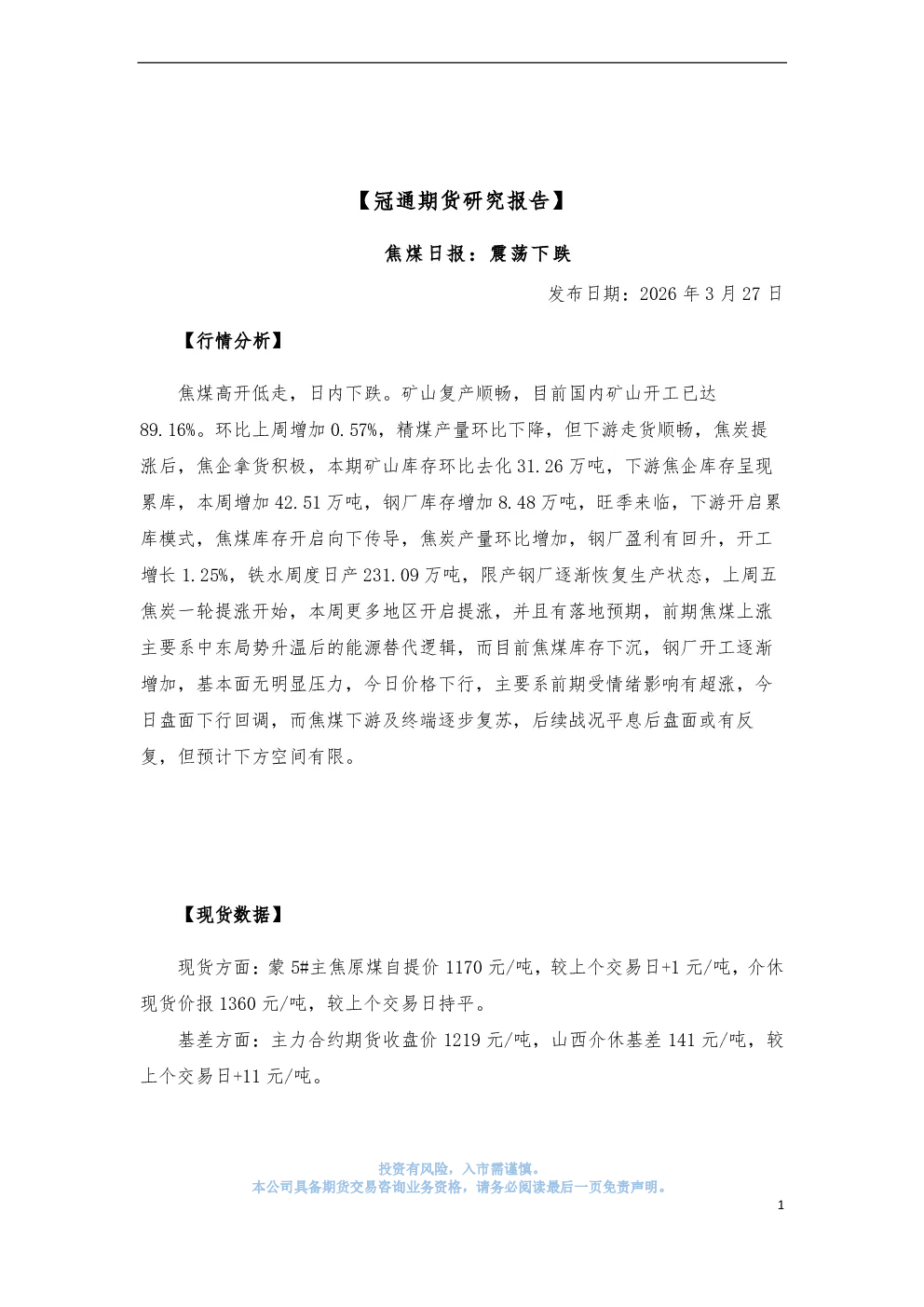 【冠通期货研究报告】

焦煤日报：震荡下跌

发布日期：2026年3月27日

【行情分析】

焦煤高开低走，日内下跌。矿山复产顺畅，目前国内矿山开工已达89.16%。环比上周增加0.57%，精煤产量环比下降，但下游走货顺畅，焦炭提涨后，焦企拿货积极，本期矿山库存环比去化31.26万吨，下游焦企库存呈现累库，本周增加42.51万吨，钢厂库存增加8.48万吨，旺季来临，下游开启累库模式，焦煤库存开启向下传导，焦炭产量环比增加，钢厂盈利有回升，开工增长1.25%，铁水周度日产231.09万吨，限产钢厂逐渐恢复生产状态，上周五焦炭一轮提涨开始，本周更多地区开启提涨，并且有落地预期，前期焦煤上涨主要系中东局势升温后的能源替代逻辑，而目前焦煤库存下沉，钢厂开工逐渐增加，基本面无明显压力，今日价格下行，主要系前期受情绪影响有超涨，今日盘面下行回调，而焦煤下游及终端逐步复苏，后续战况平息后盘面或有反复，但预计下方空间有限。

【现货数据】

现货方面：蒙5#主焦原煤自提价1170元/吨，较上个交易日+1元/吨，介休现货价报1360元/吨，较上个交易日持平。

基差方面：主力合约期货收盘价1219元/吨，山西介休基差141元/吨，较上个交易日+11元/吨。

投资有风险，入市需谨慎。
本公司具备期货交易咨询业务资格，请务必阅读最后一页免责声明。

1